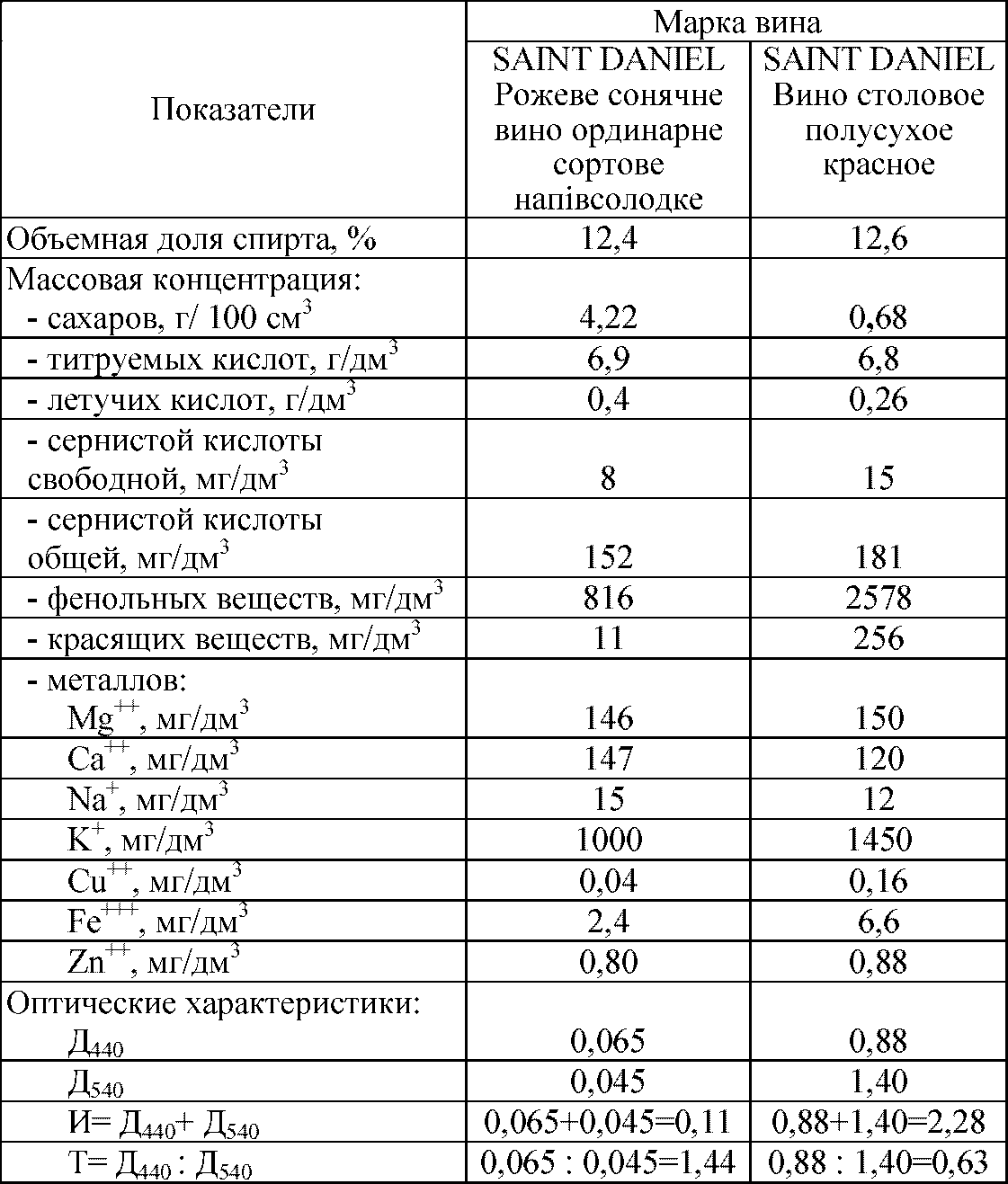 | Показатели | Марка вина | |
|---|---|---|
| | SAINT DANIEL Рожеве сонячне вино ординарне сортове напівсолодке | SAINT DANIEL Вино столовое полусухое красное |
| Объемная доля спирта, % | 12,4 | 12,6 |
| Массовая концентрация: - сахаров, г/ 100 см$^3$ | 4,22 | 0,68 |
| - титруемых кислот, г/дм$^3$ | 6,9 | 6,8 |
| - летучих кислот, г/дм$^3$ | 0,4 | 0,26 |
| - сернистой кислоты свободной, мг/дм$^3$ | 8 | 15 |
| - сернистой кислоты общей, мг/дм$^3$ | 152 | 181 |
| - фенольных веществ, мг/дм$^3$ | 816 | 2578 |
| - красящих веществ, мг/дм$^3$ | 11 | 256 |
| - металлов: $Mg^{++}$, мг/дм$^3$ | 146 | 150 |
| $Ca^{++}$, мг/дм$^3$ | 147 | 120 |
| $Na^{+}$, мг/дм$^3$ | 15 | 12 |
| $K^{+}$, мг/дм$^3$ | 1000 | 1450 |
| $Cu^{++}$, мг/дм$^3$ | 0,04 | 0,16 |
| $Fe^{+++}$, мг/дм$^3$ | 2,4 | 6,6 |
| $Zn^{++}$, мг/дм$^3$ | 0,80 | 0,88 |
| Оптические характеристики: $Д_{440}$ | 0,065 | 0,88 |
| $Д_{540}$ | 0,045 | 1,40 |
| И= $Д_{440}$+ $Д_{540}$ | 0,065+0,045=0,11 | 0,88+1,40=2,28 |
| Т= $Д_{440}$ : $Д_{540}$ | 0,065 : 0,045=1,44 | 0,88 : 1,40=0,63 |